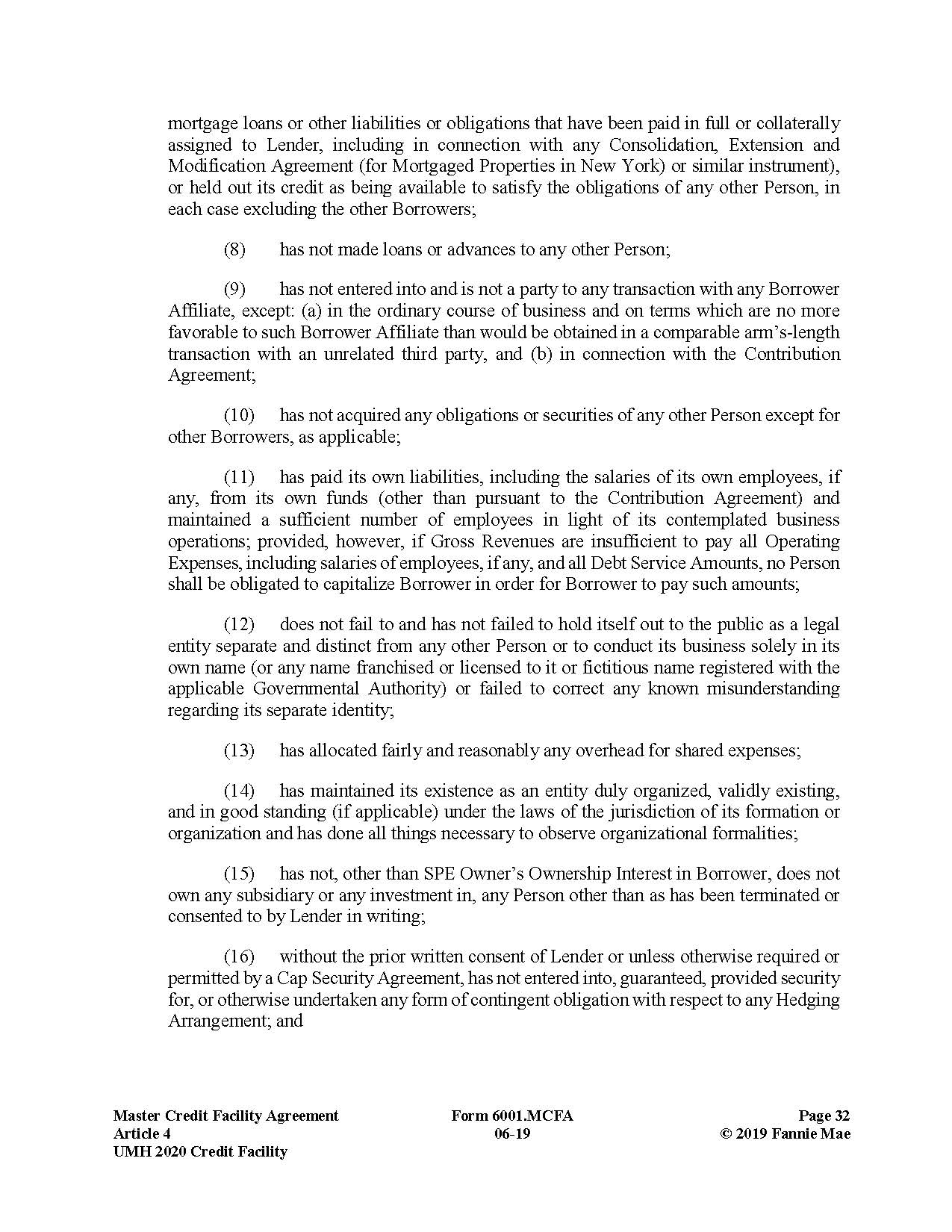 mortgage loans or other liabilities or obligations that have been paid in full or collaterally assigned to Lender, including in connection with any Consolidation, Extension and Modification Agreement (for Mortgaged Properties in New York) or similar instrument), or held out its credit as being available to satisfy the obligations of any other Person, in each case excluding the other Borrowers;

(8) has not made loans or advances to any other Person;

(9) has not entered into and is not a party to any transaction with any Borrower Affiliate, except: (a) in the ordinary course of business and on terms which are no more favorable to such Borrower Affiliate than would be obtained in a comparable arm's-length transaction with an unrelated third party, and (b) in connection with the Contribution Agreement;

(10) has not acquired any obligations or securities of any other Person except for other Borrowers, as applicable;

(11) has paid its own liabilities, including the salaries of its own employees, if any, from its own funds (other than pursuant to the Contribution Agreement) and maintained a sufficient number of employees in light of its contemplated business operations; provided, however, if Gross Revenues are insufficient to pay all Operating Expenses, including salaries of employees, if any, and all Debt Service Amounts, no Person shall be obligated to capitalize Borrower in order for Borrower to pay such amounts;

(12) does not fail to and has not failed to hold itself out to the public as a legal entity separate and distinct from any other Person or to conduct its business solely in its own name (or any name franchised or licensed to it or fictitious name registered with the applicable Governmental Authority) or failed to correct any known misunderstanding regarding its separate identity;

(13) has allocated fairly and reasonably any overhead for shared expenses;

(14) has maintained its existence as an entity duly organized, validly existing, and in good standing (if applicable) under the laws of the jurisdiction of its formation or organization and has done all things necessary to observe organizational formalities;

(15) has not, other than SPE Owner's Ownership Interest in Borrower, does not own any subsidiary or any investment in, any Person other than as has been terminated or consented to by Lender in writing;

(16) without the prior written consent of Lender or unless otherwise required or permitted by a Cap Security Agreement, has not entered into, guaranteed, provided security for, or otherwise undertaken any form of contingent obligation with respect to any Hedging Arrangement; and

Master Credit Facility Agreement
Article 4
UMH 2020 Credit Facility

Form 6001.MCFA
06-19

Page 32
© 2019 Fannie Mae